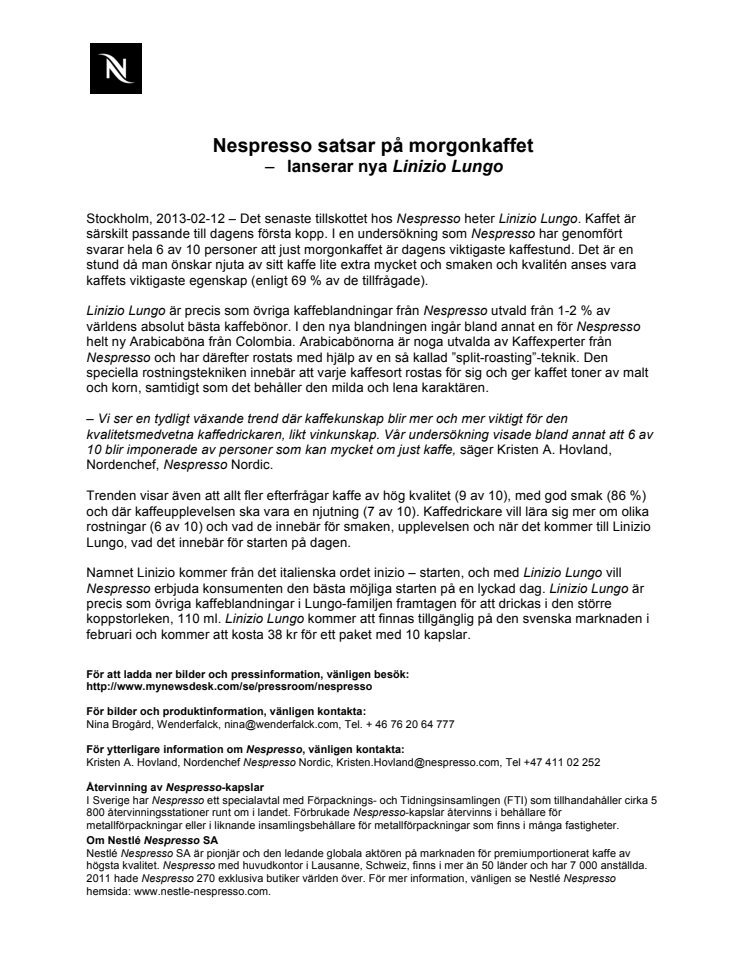 N

Nespresso satsar på morgonkaffet
– lanserar nya Linizio Lungo

Stockholm, 2013-02-12 – Det senaste tillskottet hos Nespresso heter Linizio Lungo. Kaffet är särskilt passande till dagens första kopp. I en undersökning som Nespresso har genomfört svarar hela 6 av 10 personer att just morgonkaffet är dagens viktigaste kaffestund. Det är en stund då man önskar njuta av sitt kaffe lite extra mycket och smaken och kvalitén anses vara kaffets viktigaste egenskap (enligt 69 % av de tillfrågade).

Linizio Lungo är precis som övriga kaffeblandningar från Nespresso utvald från 1-2 % av världens absolut bästa kaffebönor. I den nya blandningen ingår bland annat en för Nespresso helt ny Arabicaböna från Colombia. Arabicabönorna är noga utvalda av Kaffexperter från Nespresso och har därefter rostats med hjälp av en så kallad "split-roasting"-teknik. Den speciella rostningstekniken innebär att varje kaffesort rostas för sig och ger kaffet toner av malt och korn, samtidigt som det behåller den milda och lena karaktären.

– Vi ser en tydligt växande trend där kaffekunskap blir mer och mer viktigt för den kvalitetsmedvetna kaffedrickaren, likt vinkunskap. Vår undersökning visade bland annat att 6 av 10 blir imponerade av personer som kan mycket om just kaffe, säger Kristen A. Hovland, Nordenchef, Nespresso Nordic.

Trenden visar även att allt fler efterfrågar kaffe av hög kvalitet (9 av 10), med god smak (86 %) och där kaffeupplevelsen ska vara en njutning (7 av 10). Kaffedrickare vill lära sig mer om olika rostningar (6 av 10) och vad de innebär för smaken, upplevelsen och när det kommer till Linizio Lungo, vad det innebär för starten på dagen.

Namnet Linizio kommer från det italienska ordet inizio – starten, och med Linizio Lungo vill Nespresso erbjuda konsumenten den bästa möjliga starten på en lyckad dag. Linizio Lungo är precis som övriga kaffeblandningar i Lungo-familjen framtagen för att drickas i den större koppstorleken, 110 ml. Linizio Lungo kommer att finnas tillgänglig på den svenska marknaden i februari och kommer att kosta 38 kr för ett paket med 10 kapslar.

För att ladda ner bilder och pressinformation, vänligen besök:
http://www.mynewsdesk.com/se/pressroom/nespresso

För bilder och produktinformation, vänligen kontakta:
Nina Brogård, Wenderfalck, nina@wenderfalck.com, Tel. + 46 76 20 64 777

För ytterligare information om Nespresso, vänligen kontakta:
Kristen A. Hovland, Nordenchef Nespresso Nordic, Kristen.Hovland@nespresso.com, Tel +47 411 02 252

Återvinning av Nespresso-kapslar
I Sverige har Nespresso ett specialavtal med Förpacknings- och Tidningsinsamlingen (FTI) som tillhandahåller cirka 5 800 återvinningsstationer runt om i landet. Förbrukade Nespresso-kapslar återvinns i behållare för metallförpackningar eller i liknande insamlingsbehållare för metallförpackningar som finns i många fastigheter.
Om Nestlé Nespresso SA
Nestlé Nespresso SA är pionjär och den ledande globala aktören på marknaden för premiumportionerat kaffe av högsta kvalitet. Nespresso med huvudkontor i Lausanne, Schweiz, finns i mer än 50 länder och har 7 000 anställda. 2011 hade Nespresso 270 exklusiva butiker världen över. För mer information, vänligen se Nestlé Nespresso hemsida: www.nestle-nespresso.com.